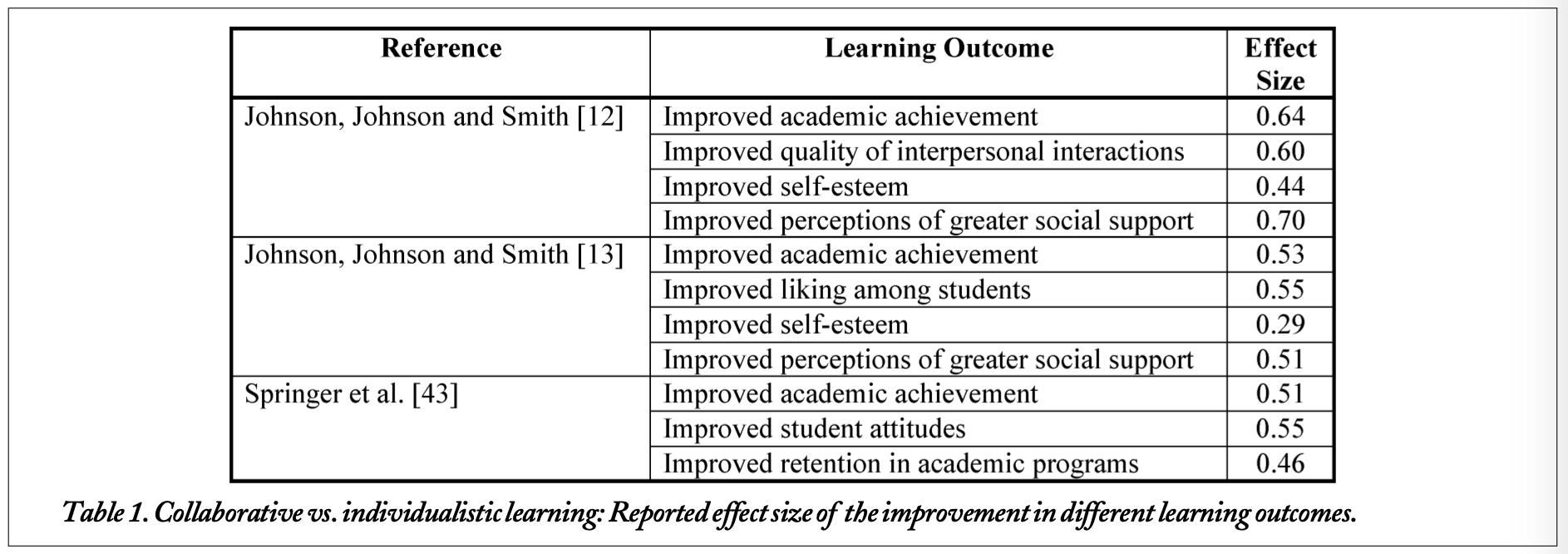 | Reference | Learning Outcome | Effect Size |
|---|---|---|
| Johnson, Johnson and Smith [12] | Improved academic achievement | 0.64 |
| | Improved quality of interpersonal interactions | 0.60 |
| | Improved self-esteem | 0.44 |
| | Improved perceptions of greater social support | 0.70 |
| Johnson, Johnson and Smith [13] | Improved academic achievement | 0.53 |
| | Improved liking among students | 0.55 |
| | Improved self-esteem | 0.29 |
| | Improved perceptions of greater social support | 0.51 |
| Springer et al. [43] | Improved academic achievement | 0.51 |
| | Improved student attitudes | 0.55 |
| | Improved retention in academic programs | 0.46 |

Table 1. Collaborative vs. individualistic learning: Reported effect size of the improvement in different learning outcomes.